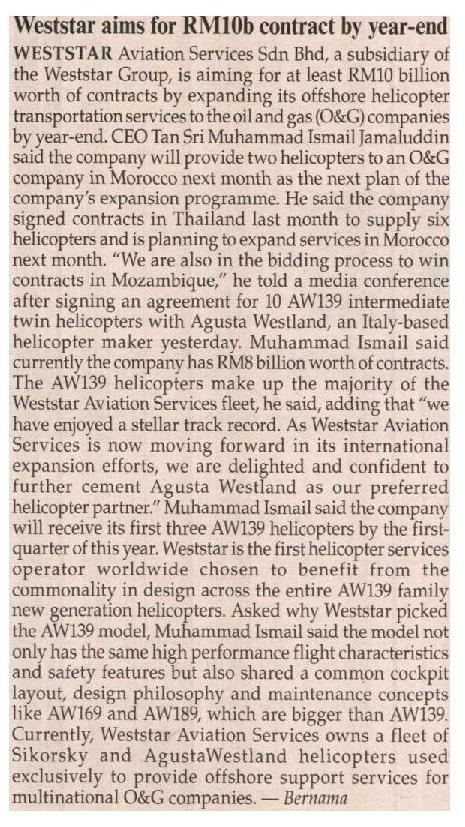 Weststar aims for RM10b contract by year-end

WESTSTAR Aviation Services Sdn Bhd, a subsidiary of the Weststar Group, is aiming for at least RM10 billion worth of contracts by expanding its offshore helicopter transportation services to the oil and gas (O&G) companies by year-end. CEO Tan Sri Muhammad Ismail Jamaluddin said the company will provide two helicopters to an O&G company in Morocco next month as the next plan of the company's expansion programme. He said the company signed contracts in Thailand last month to supply six helicopters and is planning to expand services in Morocco next month. "We are also in the bidding process to win contracts in Mozambique," he told a media conference after signing an agreement for 10 AW139 intermediate twin helicopters with Agusta Westland, an Italy-based helicopter maker yesterday. Muhammad Ismail said currently the company has RM8 billion worth of contracts. The AW139 helicopters make up the majority of the Weststar Aviation Services fleet, he said, adding that "we have enjoyed a stellar track record. As Weststar Aviation Services is now moving forward in its international expansion efforts, we are delighted and confident to further cement Agusta Westland as our preferred helicopter partner." Muhammad Ismail said the company will receive its first three AW139 helicopters by the first-quarter of this year. Weststar is the first helicopter services operator worldwide chosen to benefit from the commonality in design across the entire AW139 family new generation helicopters. Asked why Weststar picked the AW139 model, Muhammad Ismail said the model not only has the same high performance flight characteristics and safety features but also shared a common cockpit layout, design philosophy and maintenance concepts like AW169 and AW189, which are bigger than AW139. Currently, Weststar Aviation Services owns a fleet of Sikorsky and AgustaWestland helicopters used exclusively to provide offshore support services for multinational O&G companies. — Bernama